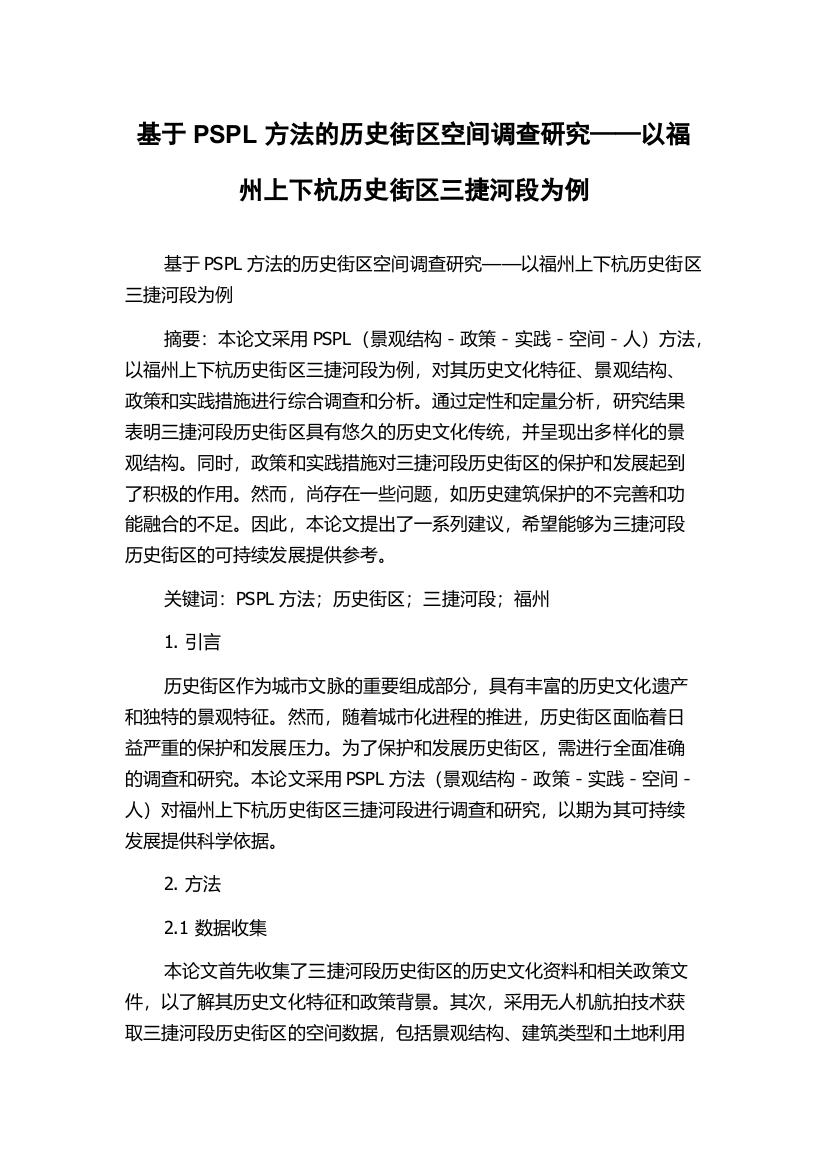 基于 PSPL 方法的历史街区空间调查研究——以福州上下杭历史街区三捷河段为例

基于 PSPL 方法的历史街区空间调查研究——以福州上下杭历史街区三捷河段为例

摘要：本论文采用 PSPL（景观结构 - 政策 - 实践 - 空间 - 人）方法，以福州上下杭历史街区三捷河段为例，对其历史文化特征、景观结构、政策和实践措施进行综合调查和分析。通过定性和定量分析，研究结果表明三捷河段历史街区具有悠久的历史文化传统，并呈现出多样化的景观结构。同时，政策和实践措施对三捷河段历史街区的保护和发展起到了积极的作用。然而，尚存在一些问题，如历史建筑保护的不完善和功能融合的不足。因此，本论文提出了一系列建议，希望能够为三捷河段历史街区的可持续发展提供参考。

关键词：PSPL 方法；历史街区；三捷河段；福州

1. 引言

历史街区作为城市文脉的重要组成部分，具有丰富的历史文化遗产和独特的景观特征。然而，随着城市化进程的推进，历史街区面临着日益严重的保护和发展压力。为了保护和发展历史街区，需进行全面准确的调查和研究。本论文采用 PSPL 方法（景观结构 - 政策 - 实践 - 空间 - 人）对福州上下杭历史街区三捷河段进行调查和研究，以期为其可持续发展提供科学依据。

2. 方法

2.1 数据收集

本论文首先收集了三捷河段历史街区的历史文化资料和相关政策文件，以了解其历史文化特征和政策背景。其次，采用无人机航拍技术获取三捷河段历史街区的空间数据，包括景观结构、建筑类型和土地利用